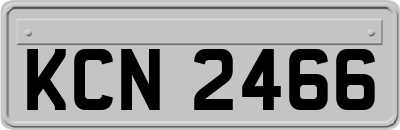 KCN 2466